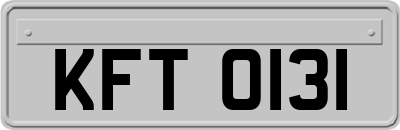 KFT 0131